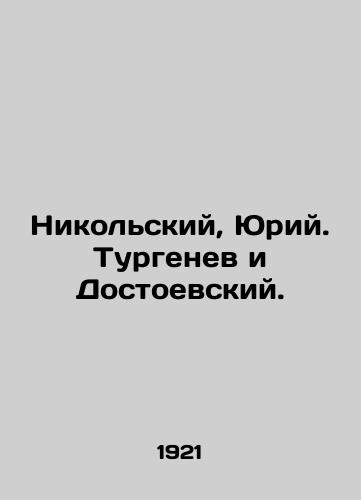 Никольский, Юрий. Тургенев и Достоевский.

1921